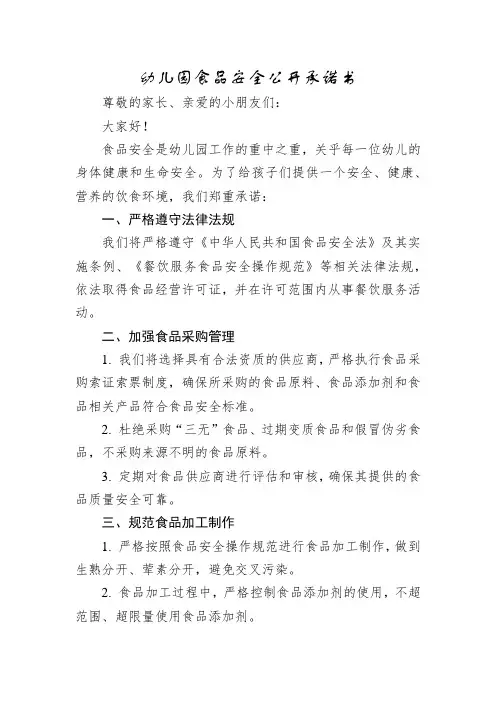 幼儿园食品安全公开承诺书

尊敬的家长、亲爱的小朋友们：

大家好！

食品安全是幼儿园工作的重中之重，关乎每一位幼儿的身体健康和生命安全。为了给孩子们提供一个安全、健康、营养的饮食环境，我们郑重承诺：

一、严格遵守法律法规

我们将严格遵守《中华人民共和国食品安全法》及其实施条例、《餐饮服务食品安全操作规范》等相关法律法规，依法取得食品经营许可证，并在许可范围内从事餐饮服务活动。

二、加强食品采购管理

1. 我们将选择具有合法资质的供应商，严格执行食品采购索证索票制度，确保所采购的食品原料、食品添加剂和食品相关产品符合食品安全标准。

2. 杜绝采购“三无”食品、过期变质食品和假冒伪劣食品，不采购来源不明的食品原料。

3. 定期对食品供应商进行评估和审核，确保其提供的食品质量安全可靠。

三、规范食品加工制作

1. 严格按照食品安全操作规范进行食品加工制作，做到生熟分开、荤素分开，避免交叉污染。

2. 食品加工过程中，严格控制食品添加剂的使用，不超范围、超限量使用食品添加剂。